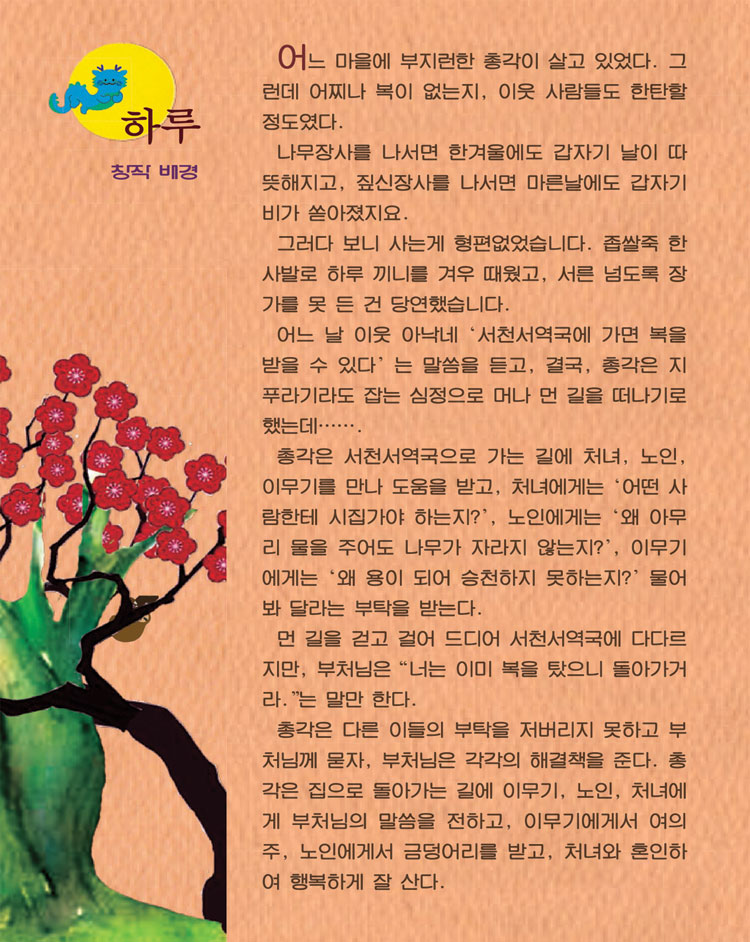 하루

창작 배경

어느 마을에 부지런한 총각이 살고 있었다. 그런데 어찌나 복이 없는지, 이웃 사람들도 한탄할 정도였다.

나무장사를 나서면 한겨울에도 갑자기 날이 따뜻해지고, 짚신장사를 나서면 마른날에도 갑자기 비가 쏟아졌지요.

그러다 보니 사는게 형편없었습니다. 좁쌀죽 한 사발로 하루 끼니를 겨우 때웠고, 서른 넘도록 장가를 못 든 건 당연했습니다.

어느 날 이웃 아낙네 '서천서역국에 가면 복을 받을 수 있다' 는 말씀을 듣고, 결국, 총각은 지푸라기라도 잡는 심정으로 머나 먼 길을 떠나기로 했는데…….

총각은 서천서역국으로 가는 길에 처녀, 노인, 이무기를 만나 도움을 받고, 처녀에게는 '어떤 사람한테 시집가야 하는지?', 노인에게는 '왜 아무리 물을 주어도 나무가 자라지 않는지?', 이무기에게는 '왜 용이 되어 승천하지 못하는지?' 물어봐 달라는 부탁을 받는다.

먼 길을 걷고 걸어 드디어 서천서역국에 다다르지만, 부처님은 "너는 이미 복을 탔으니 돌아가거라."는 말만 한다.

총각은 다른 이들의 부탁을 저버리지 못하고 부처님께 묻자, 부처님은 각각의 해결책을 준다. 총각은 집으로 돌아가는 길에 이무기, 노인, 처녀에게 부처님의 말씀을 전하고, 이무기에게서 여의주, 노인에게서 금덩어리를 받고, 처녀와 혼인하여 행복하게 잘 산다.